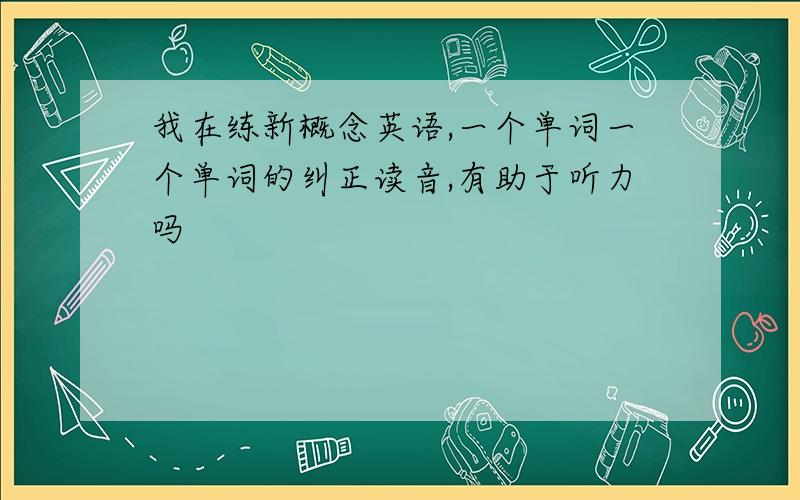 我在练新概念英语,一个单词一个单词的纠正读音,有助于听力吗